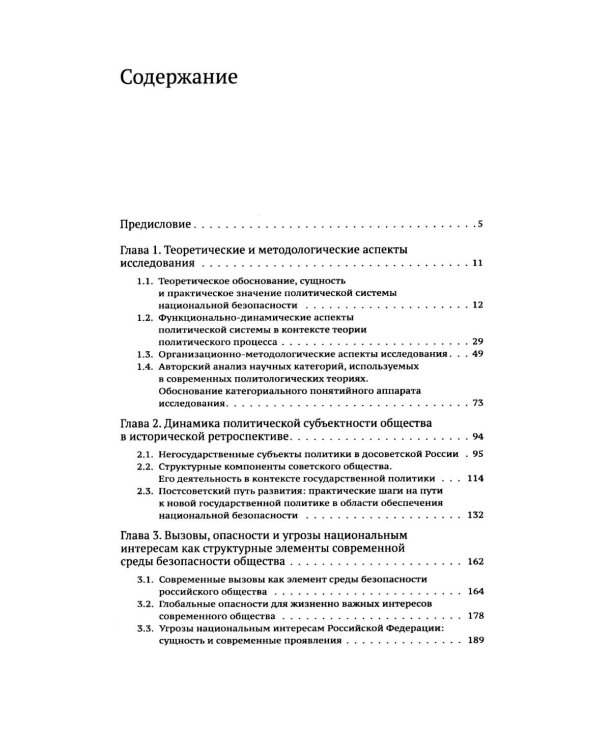 Содержание

Предисловие 5

Глава 1. Теоретические и методологические аспекты исследования 11

1.1. Теоретическое обоснование, сущность и практическое значение политической системы национальной безопасности 12

1.2. Функционально-динамические аспекты политической системы в контексте теории политического процесса 29

1.3. Организационно-методологические аспекты исследования 49

1.4. Авторский анализ научных категорий, используемых в современных политологических теориях. Обоснование категориального понятийного аппарата исследования 73

Глава 2. Динамика политической субъектности общества в исторической ретроспективе 94

2.1. Негосударственные субъекты политики в досоветской России 95

2.2. Структурные компоненты советского общества. Его деятельность в контексте государственной политики 114

2.3. Постсоветский путь развития: практические шаги на пути к новой государственной политике в области обеспечения национальной безопасности 132

Глава 3. Вызовы, опасности и угрозы национальным интересам как структурные элементы современной среды безопасности общества 162

3.1. Современные вызовы как элемент среды безопасности российского общества 164

3.2. Глобальные опасности для жизненно важных интересов современного общества 178

3.3. Угрозы национальным интересам Российской Федерации: сущность и современные проявления 189